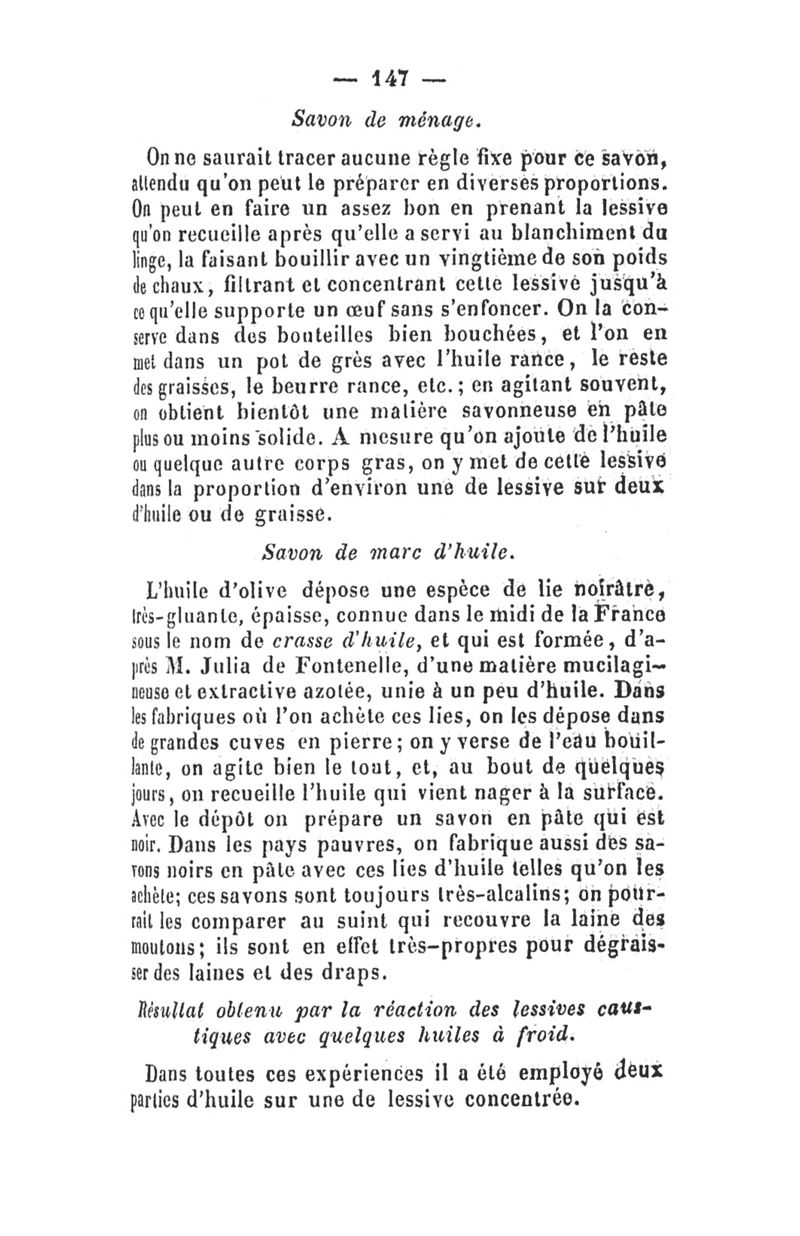 — 147 —

Savon de ménage.

On ne saurait tracer aucune règle fixe pour ce savon, attendu qu'on peut le préparer en diverses proportions. On peut en faire un assez bon en prenant la lessive qu'on recueille après qu'elle a servi au blanchiment du linge, la faisant bouillir avec un vingtième de son poids de chaux, filtrant et concentrant cette lessive jusqu'à ce qu'elle supporte un œuf sans s'enfoncer. On la conserve dans des bouteilles bien bouchées, et l'on en met dans un pot de grès avec l'huile rance, le reste des graisses, le beurre rance, etc.; en agitant souvent, on obtient bientôt une matière savonneuse en pâte plus ou moins solide. A mesure qu'on ajoute de l'huile ou quelque autre corps gras, on y met de cette lessive dans la proportion d'environ une de lessive sur deux d'huile ou de graisse.

Savon de marc d'huile.

L'huile d'olive dépose une espèce de lie noirâtre, très-gluante, épaisse, connue dans le midi de la France sous le nom de crasse d'huile, et qui est formée, d'après M. Julia de Fontenelle, d'une matière mucilagineuse et extractive azotée, unie à un peu d'huile. Dans les fabriques où l'on achète ces lies, on les dépose dans de grandes cuves en pierre; on y verse de l'eau bouillante, on agite bien le tout, et, au bout de quelques jours, on recueille l'huile qui vient nager à la surface. Avec le dépôt on prépare un savon en pâte qui est noir. Dans les pays pauvres, on fabrique aussi des savons noirs en pâte avec ces lies d'huile telles qu'on les achète; ces savons sont toujours très-alcalins; on pourrait les comparer au suint qui recouvre la laine des moutons; ils sont en effet très-propres pour dégraisser des laines et des draps.

Résultat obtenu par la réaction des lessives caustiques avec quelques huiles à froid.

Dans toutes ces expériences il a été employé deux parties d'huile sur une de lessive concentrée.